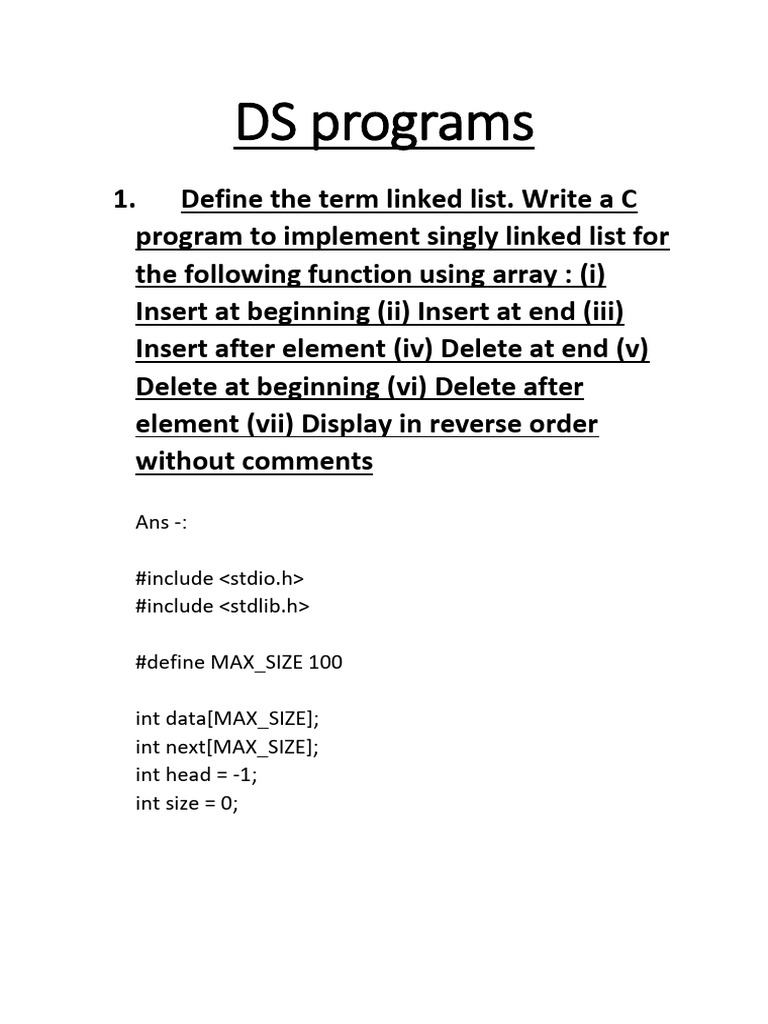 DS programs

1. Define the term linked list. Write a C program to implement singly linked list for the following function using array : (i) Insert at beginning (ii) Insert at end (iii) Insert after element (iv) Delete at end (v) Delete at beginning (vi) Delete after element (vii) Display in reverse order without comments

Ans -:

#include <stdio.h>
#include <stdlib.h>

#define MAX_SIZE 100

int data[MAX_SIZE];
int next[MAX_SIZE];
int head = -1;
int size = 0;